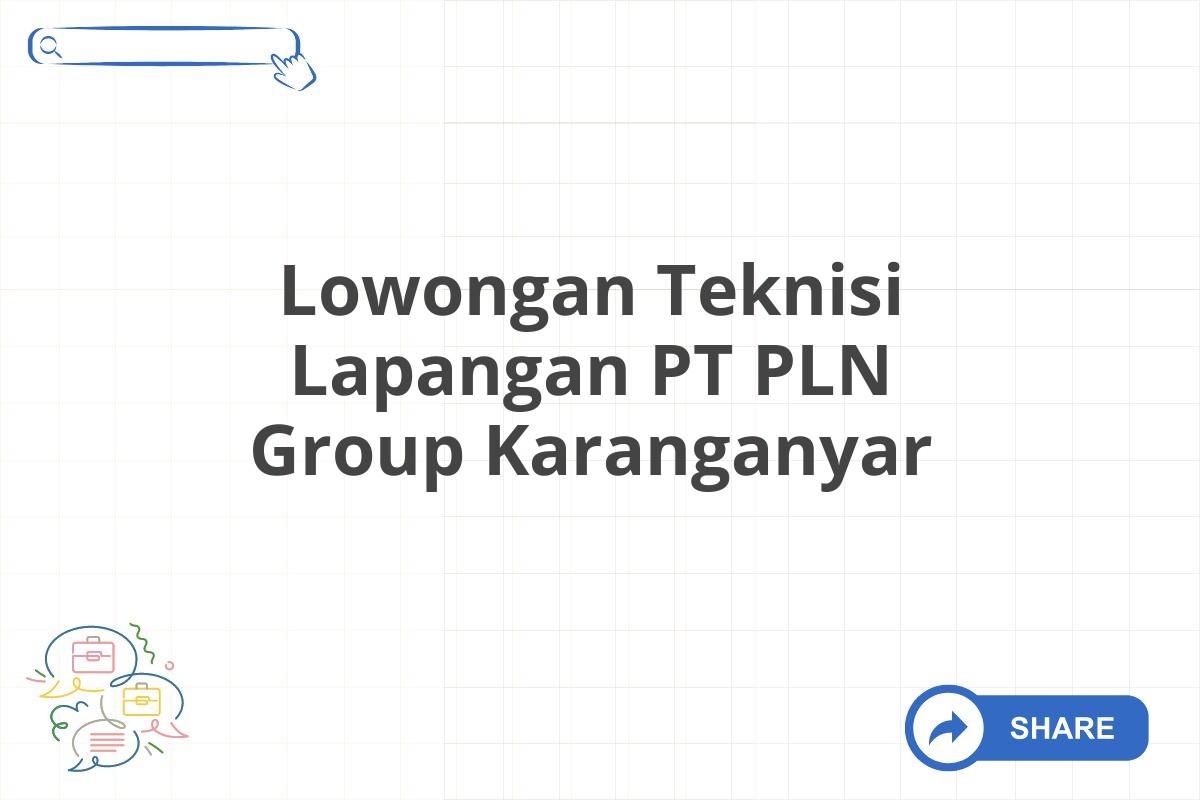 Lowongan Teknisi Lapangan PT PLN Group Karanganyar

SHARE